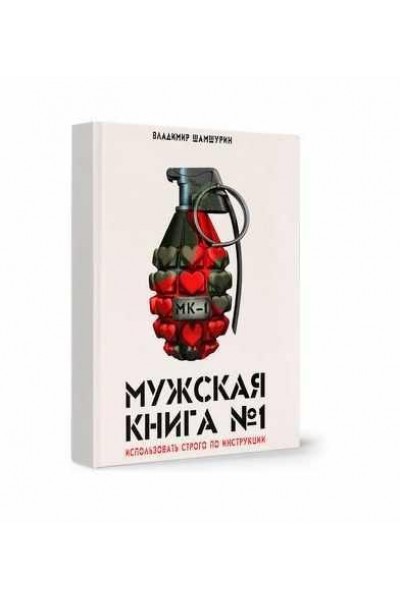 ВЛАДИМИР ШАМШУРИН

МК-1

МУЖСКАЯ КНИГА №1

ИСПОЛЬЗОВАТЬ СТРОГО ПО ИНСТРУКЦИИ